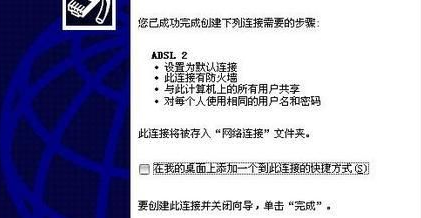 您已成功完成创建下列连接需要的步骤:

ADSL 2
• 设置为默认连接
• 此连接有防火墙
• 与此计算机上的所有用户共享
• 对每个人使用相同的用户名和密码

此连接将被存入“网络连接”文件夹。

在我的桌面上添加一个到此连接的快捷方式(S)

要创建此连接并关闭向导，单击“完成”。